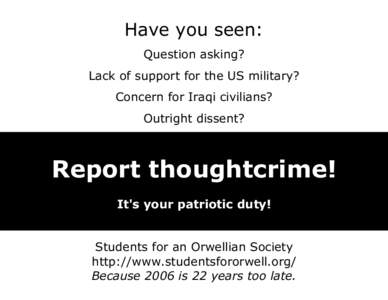 Have you seen:

Question asking?

Lack of support for the US military?

Concern for Iraqi civilians?

Outright dissent?

Report thoughtcrime!

It's your patriotic duty!

Students for an Orwellian Society
http://www.studentsfororwell.org/
Because 2006 is 22 years too late.